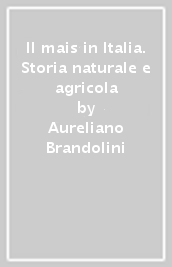 Il mais in Italia. Storia naturale e agricola
by
Aureliano Brandolini